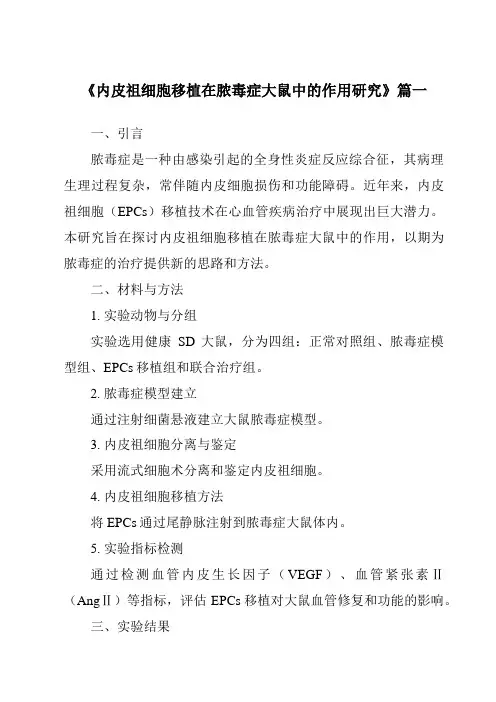 《内皮祖细胞移植在脓毒症大鼠中的作用研究》篇一

一、引言

脓毒症是一种由感染引起的全身性炎症反应综合征，其病理生理过程复杂，常伴随内皮细胞损伤和功能障碍。近年来，内皮祖细胞（EPCs）移植技术在心血管疾病治疗中展现出巨大潜力。本研究旨在探讨内皮祖细胞移植在脓毒症大鼠中的作用，以期为脓毒症的治疗提供新的思路和方法。

二、材料与方法

1. 实验动物与分组

实验选用健康 SD 大鼠，分为四组：正常对照组、脓毒症模型组、EPCs 移植组和联合治疗组。

2. 脓毒症模型建立

通过注射细菌悬液建立大鼠脓毒症模型。

3. 内皮祖细胞分离与鉴定

采用流式细胞术分离和鉴定内皮祖细胞。

4. 内皮祖细胞移植方法

将 EPCs 通过尾静脉注射到脓毒症大鼠体内。

5. 实验指标检测

通过检测血管内皮生长因子（VEGF）、血管紧张素Ⅱ（AngⅡ）等指标，评估 EPCs 移植对大鼠血管修复和功能的影响。

三、实验结果